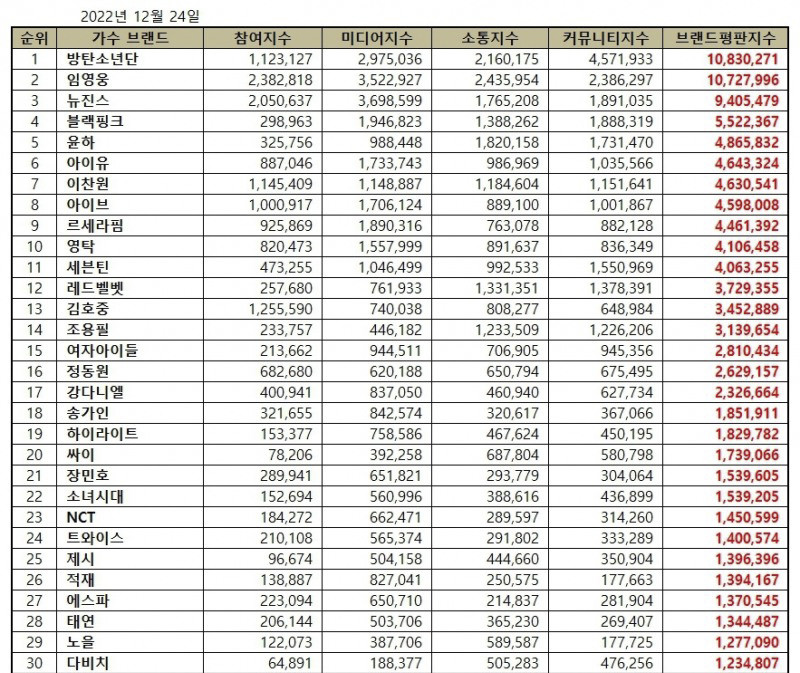 2022년 12월 24일

| 순위 | 가수 브랜드 | 참여지수 | 미디어지수 | 소통지수 | 커뮤니티지수 | 브랜드평판지수 |
|---|---|---|---|---|---|---|
| 1 | 방탄소년단 | 1,123,127 | 2,975,036 | 2,160,175 | 4,571,933 | 10,830,271 |
| 2 | 임영웅 | 2,382,818 | 3,522,927 | 2,435,954 | 2,386,297 | 10,727,996 |
| 3 | 뉴진스 | 2,050,637 | 3,698,599 | 1,765,208 | 1,891,035 | 9,405,479 |
| 4 | 블랙핑크 | 298,963 | 1,946,823 | 1,388,262 | 1,888,319 | 5,522,367 |
| 5 | 윤하 | 325,756 | 988,448 | 1,820,158 | 1,731,470 | 4,865,832 |
| 6 | 아이유 | 887,046 | 1,733,743 | 986,969 | 1,035,566 | 4,643,324 |
| 7 | 이찬원 | 1,145,409 | 1,148,887 | 1,184,604 | 1,151,641 | 4,630,541 |
| 8 | 아이브 | 1,000,917 | 1,706,124 | 889,100 | 1,001,867 | 4,598,008 |
| 9 | 르세라핌 | 925,869 | 1,890,316 | 763,078 | 882,128 | 4,461,392 |
| 10 | 영탁 | 820,473 | 1,557,999 | 891,637 | 836,349 | 4,106,458 |
| 11 | 세븐틴 | 473,255 | 1,046,499 | 992,533 | 1,550,969 | 4,063,255 |
| 12 | 레드벨벳 | 257,680 | 761,933 | 1,331,351 | 1,378,391 | 3,729,355 |
| 13 | 김호중 | 1,255,590 | 740,038 | 808,277 | 648,984 | 3,452,889 |
| 14 | 조용필 | 233,757 | 446,182 | 1,233,509 | 1,226,206 | 3,139,654 |
| 15 | 여자아이들 | 213,662 | 944,511 | 706,905 | 945,356 | 2,810,434 |
| 16 | 정동원 | 682,680 | 620,188 | 650,794 | 675,495 | 2,629,157 |
| 17 | 강다니엘 | 400,941 | 837,050 | 460,940 | 627,734 | 2,326,664 |
| 18 | 송가인 | 321,655 | 842,574 | 320,617 | 367,066 | 1,851,911 |
| 19 | 하이라이트 | 153,377 | 758,586 | 467,624 | 450,195 | 1,829,782 |
| 20 | 싸이 | 78,206 | 392,258 | 687,804 | 580,798 | 1,739,066 |
| 21 | 장민호 | 289,941 | 651,821 | 293,779 | 304,064 | 1,539,605 |
| 22 | 소녀시대 | 152,694 | 560,996 | 388,616 | 436,899 | 1,539,205 |
| 23 | NCT | 184,272 | 662,471 | 289,597 | 314,260 | 1,450,599 |
| 24 | 트와이스 | 210,108 | 565,374 | 291,802 | 333,289 | 1,400,574 |
| 25 | 제시 | 96,674 | 504,158 | 444,660 | 350,904 | 1,396,396 |
| 26 | 적재 | 138,887 | 827,041 | 250,575 | 177,663 | 1,394,167 |
| 27 | 에스파 | 223,094 | 650,710 | 214,837 | 281,904 | 1,370,545 |
| 28 | 태연 | 206,144 | 503,706 | 365,230 | 269,407 | 1,344,487 |
| 29 | 노을 | 122,073 | 387,706 | 589,587 | 177,725 | 1,277,090 |
| 30 | 다비치 | 64,891 | 188,377 | 505,283 | 476,256 | 1,234,807 |